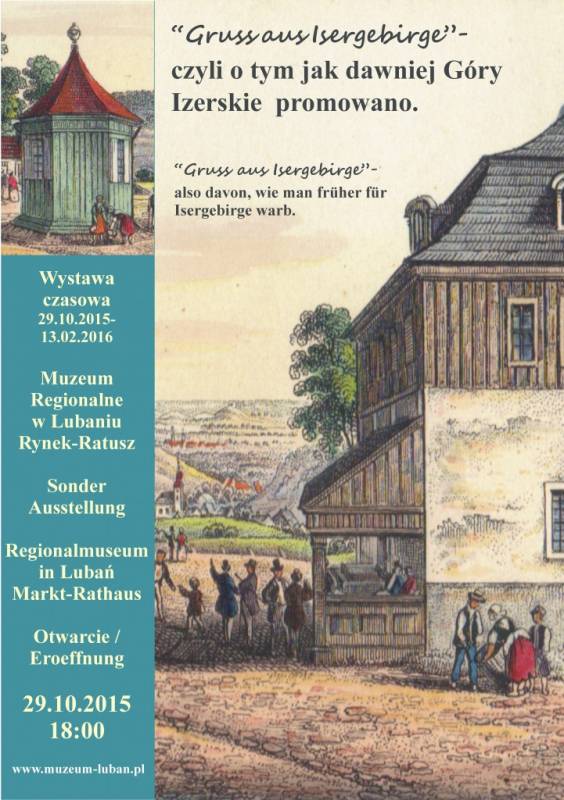 "Gruss aus Isergebirge"- czyli o tym jak dawniej Góry Izerskie promowano.

"Gruss aus Isergebirge"- also davon, wie man früher für Isergebirge warb.

Wystawa
czasowa
29.10.2015-
13.02.2016

Muzeum
Regionalne
w Lubaniu
Rynek-Ratusz

Sonder
Ausstellung

Regionalmuseum
in Lubań
Markt-Rathaus

Otwarcie /
Eroeffnung

29.10.2015
18:00

www.muzeum-luban.pl